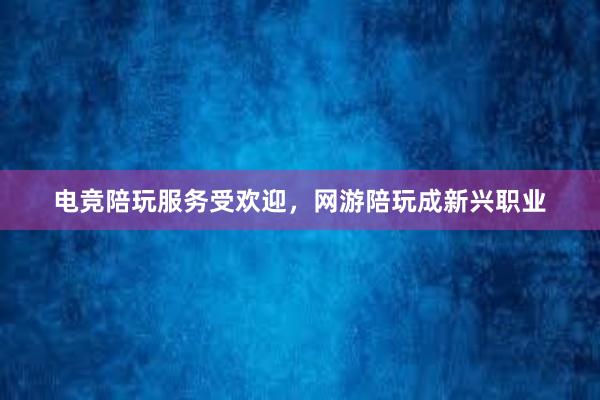 电竞陪玩服务受欢迎，网游陪玩成新兴职业